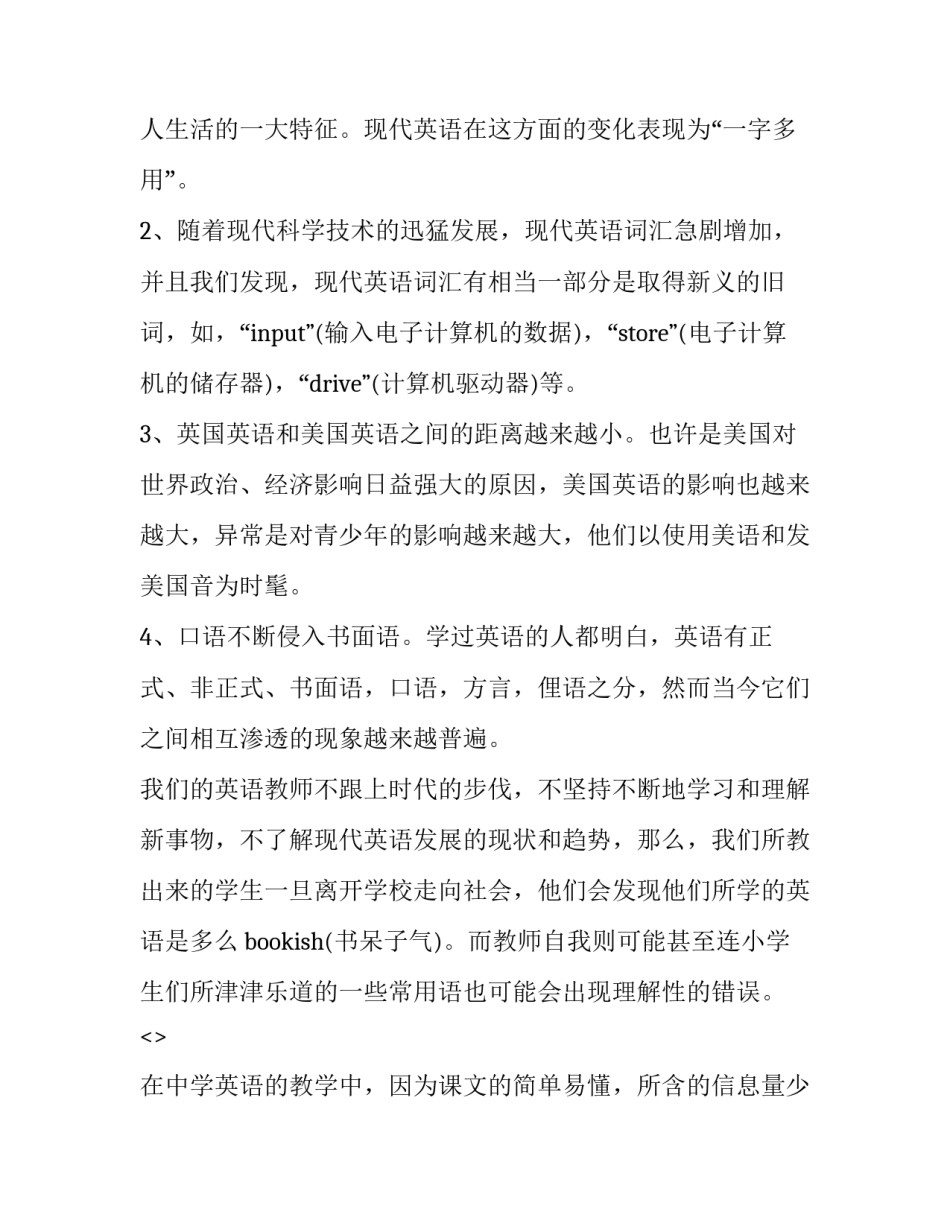 人生活的一大特征。现代英语在这方面的变化表现为“一字多用”。

2、随着现代科学技术的迅猛发展，现代英语词汇急剧增加，并且我们发现，现代英语词汇有相当一部分是取得新义的旧词，如，“input”(输入电子计算机的数据)，“store”(电子计算机的储存器)，“drive”(计算机驱动器)等。

3、英国英语和美国英语之间的距离越来越小。也许是美国对世界政治、经济影响日益强大的原因，美国英语的影响也越来越大，异常是对青少年的影响越来越大，他们以使用美语和发美国音为时髦。

4、口语不断侵入书面语。学过英语的人都明白，英语有正式、非正式、书面语，口语，方言，俚语之分，然而当今它们之间相互渗透的现象越来越普遍。

我们的英语教师不跟上时代的步伐，不坚持不断地学习和理解新事物，不了解现代英语发展的现状和趋势，那么，我们所教出来的学生一旦离开学校走向社会，他们会发现他们所学的英语是多么 bookish(书呆子气)。而教师自我则可能甚至连小学生们所津津乐道的一些常用语也可能会出现理解性的错误。

<>

在中学英语的教学中，因为课文的简单易懂，所含的信息量少